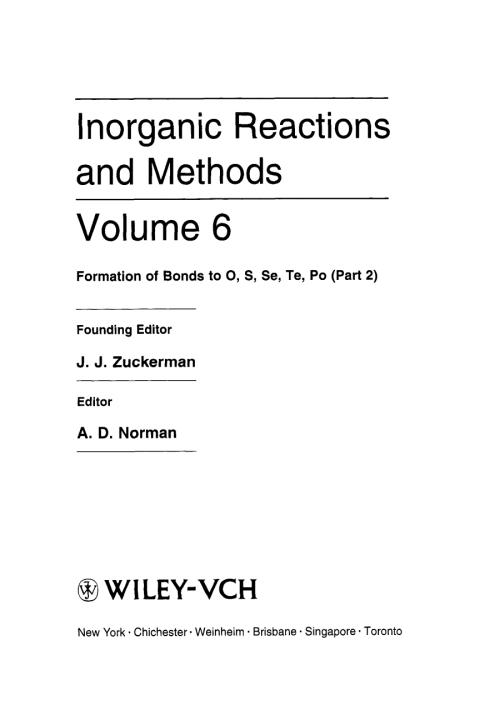 Inorganic Reactions and Methods

Volume 6

Formation of Bonds to O, S, Se, Te, Po (Part 2)

Founding Editor

J. J. Zuckerman

Editor

A. D. Norman

WILEY-VCH

New York · Chichester · Weinheim · Brisbane · Singapore · Toronto